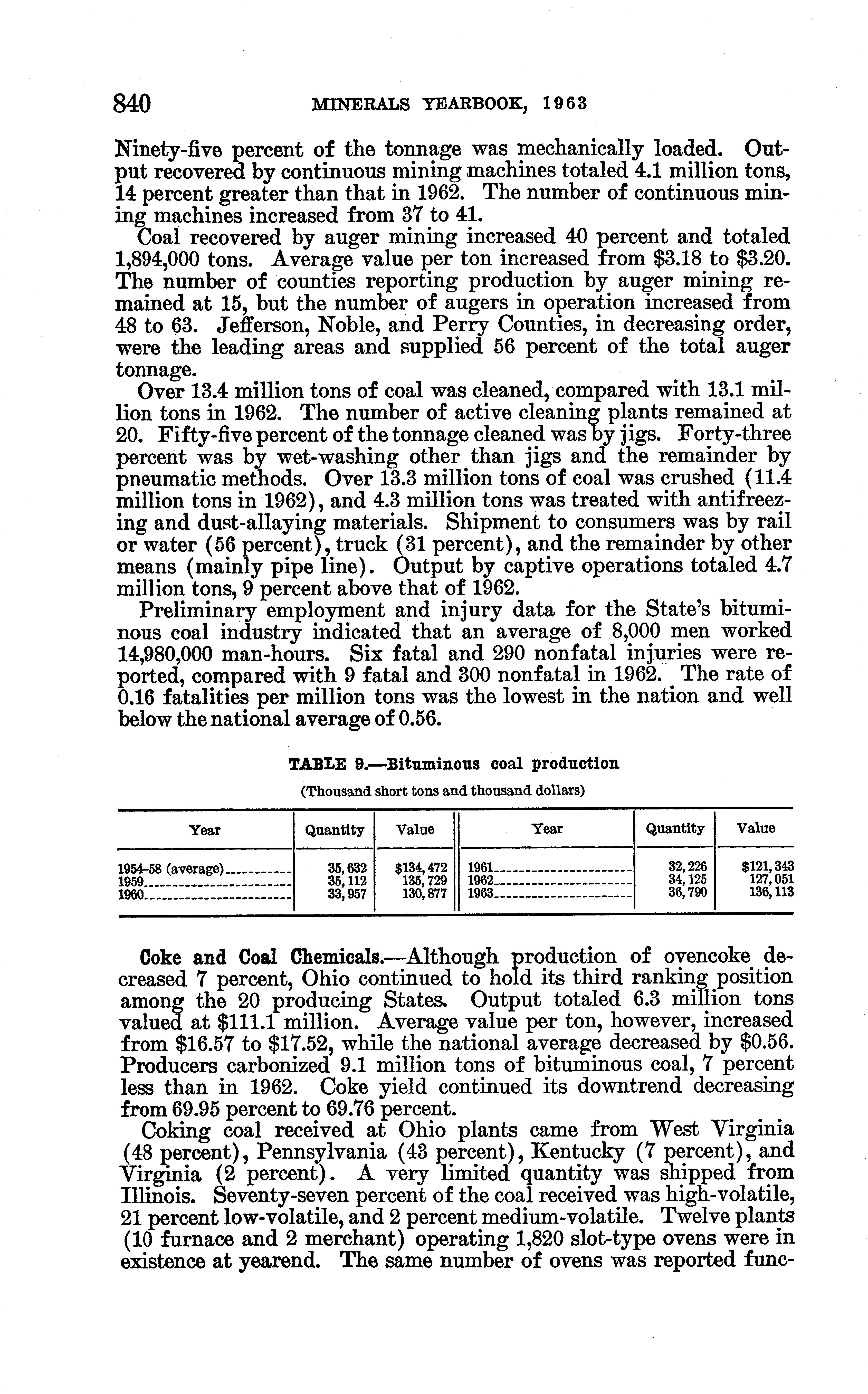 840 MINERALS YEARBOOK, 1963

Ninety-five percent of the tonnage was mechanically loaded. Output recovered by continuous mining machines totaled 4.1 million tons, 14 percent greater than that in 1962. The number of continuous mining machines increased from 37 to 41.

Coal recovered by auger mining increased 40 percent and totaled 1,894,000 tons. Average value per ton increased from \$3.18 to \$3.20. The number of counties reporting production by auger mining remained at 15, but the number of augers in operation increased from 48 to 63. Jefferson, Noble, and Perry Counties, in decreasing order, were the leading areas and supplied 56 percent of the total auger tonnage.

Over 13.4 million tons of coal was cleaned, compared with 13.1 million tons in 1962. The number of active cleaning plants remained at 20. Fifty-five percent of the tonnage cleaned was by jigs. Forty-three percent was by wet-washing other than jigs and the remainder by pneumatic methods. Over 13.3 million tons of coal was crushed (11.4 million tons in 1962), and 4.3 million tons was treated with antifreezing and dust-allaying materials. Shipment to consumers was by rail or water (56 percent), truck (31 percent), and the remainder by other means (mainly pipe line). Output by captive operations totaled 4.7 million tons, 9 percent above that of 1962.

Preliminary employment and injury data for the State's bituminous coal industry indicated that an average of 8,000 men worked 14,980,000 man-hours. Six fatal and 290 nonfatal injuries were reported, compared with 9 fatal and 300 nonfatal in 1962. The rate of 0.16 fatalities per million tons was the lowest in the nation and well below the national average of 0.56.

TABLE 9.—Bituminous coal production

(Thousand short tons and thousand dollars)

| Year | Quantity | Value | Year | Quantity | Value |
|---|---|---|---|---|---|
| 1954-58 (average) | 35,632 | \$134,472 | 1961 | 32,226 | \$121,343 |
| 1959 | 35,112 | 135,729 | 1962 | 34,125 | 127,051 |
| 1960 | 33,957 | 130,877 | 1963 | 36,790 | 136,113 |

Coke and Coal Chemicals.—Although production of ovencoke decreased 7 percent, Ohio continued to hold its third ranking position among the 20 producing States. Output totaled 6.3 million tons valued at \$111.1 million. Average value per ton, however, increased from \$16.57 to \$17.52, while the national average decreased by \$0.56. Producers carbonized 9.1 million tons of bituminous coal, 7 percent less than in 1962. Coke yield continued its downtrend decreasing from 69.95 percent to 69.76 percent.

Coking coal received at Ohio plants came from West Virginia (48 percent), Pennsylvania (43 percent), Kentucky (7 percent), and Virginia (2 percent). A very limited quantity was shipped from Illinois. Seventy-seven percent of the coal received was high-volatile, 21 percent low-volatile, and 2 percent medium-volatile. Twelve plants (10 furnace and 2 merchant) operating 1,820 slot-type ovens were in existence at yearend. The same number of ovens was reported func-